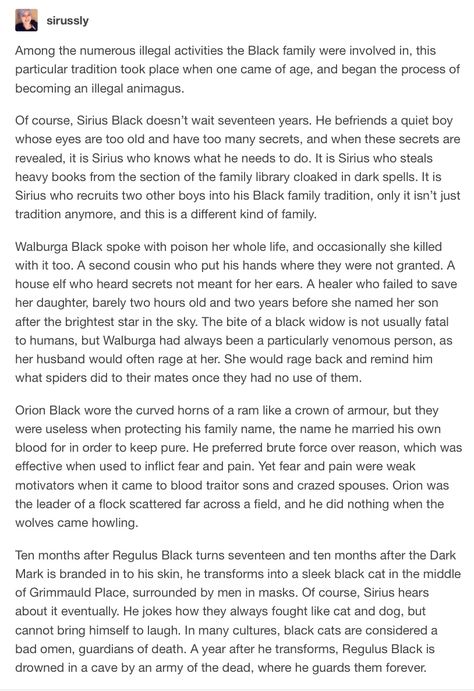 sirussly

Among the numerous illegal activities the Black family were involved in, this particular tradition took place when one came of age, and began the process of becoming an illegal animagus.

Of course, Sirius Black doesn't wait seventeen years. He befriends a quiet boy whose eyes are too old and have too many secrets, and when these secrets are revealed, it is Sirius who knows what he needs to do. It is Sirius who steals heavy books from the section of the family library cloaked in dark spells. It is Sirius who recruits two other boys into his Black family tradition, only it isn't just tradition anymore, and this is a different kind of family.

Walburga Black spoke with poison her whole life, and occasionally she killed with it too. A second cousin who put his hands where they were not granted. A house elf who heard secrets not meant for her ears. A healer who failed to save her daughter, barely two hours old and two years before she named her son after the brightest star in the sky. The bite of a black widow is not usually fatal to humans, but Walburga had always been a particularly venomous person, as her husband would often rage at her. She would rage back and remind him what spiders did to their mates once they had no use of them.

Orion Black wore the curved horns of a ram like a crown of armour, but they were useless when protecting his family name, the name he married his own blood for in order to keep pure. He preferred brute force over reason, which was effective when used to inflict fear and pain. Yet fear and pain were weak motivators when it came to blood traitor sons and crazed spouses. Orion was the leader of a flock scattered far across a field, and he did nothing when the wolves came howling.

Ten months after Regulus Black turns seventeen and ten months after the Dark Mark is branded in to his skin, he transforms into a sleek black cat in the middle of Grimmauld Place, surrounded by men in masks. Of course, Sirius hears about it eventually. He jokes how they always fought like cat and dog, but cannot bring himself to laugh. In many cultures, black cats are considered a bad omen, guardians of death. A year after he transforms, Regulus Black is drowned in a cave by an army of the dead, where he guards them forever.